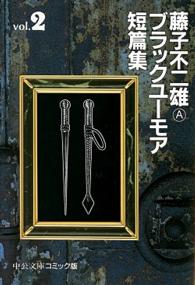 藤子不二雄Ⓐ
ブラックユーモア
短篇集

vol.2

中公文庫コミック版